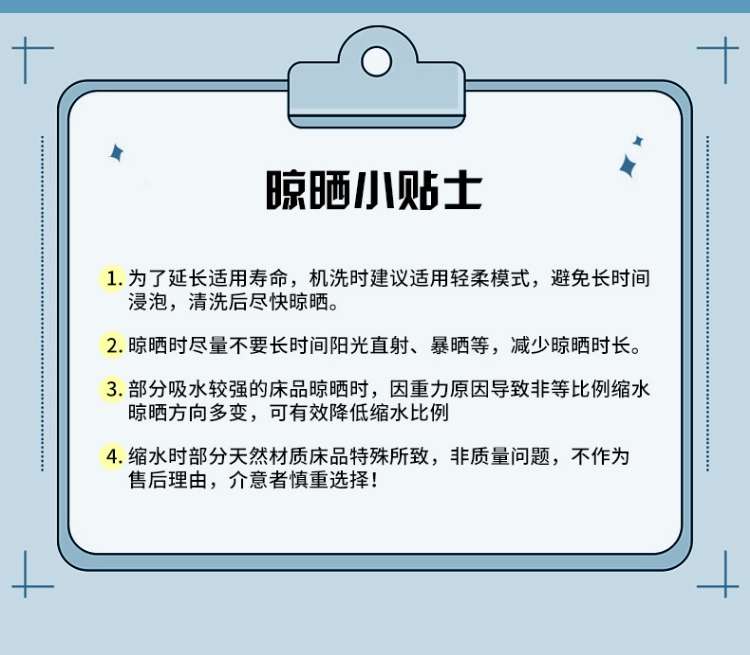 晾晒小贴士

1. 为了延长适用寿命，机洗时建议适用轻柔模式，避免长时间浸泡，清洗后尽快晾晒。

2. 晾晒时尽量不要长时间阳光直射、暴晒等，减少晾晒时长。

3. 部分吸水较强的床品晾晒时，因重力原因导致非等比例缩水晾晒方向多变，可有效降低缩水比例

4. 缩水时部分天然材质床品特殊所致，非质量问题，不作为售后理由，介意者慎重选择！